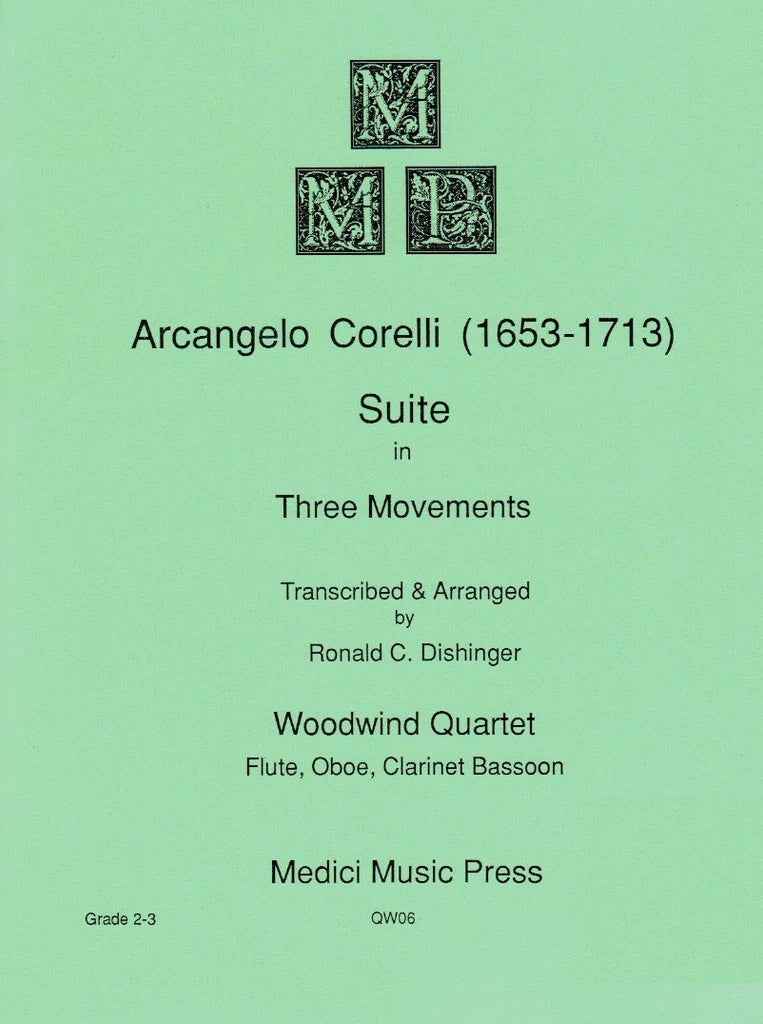 M
M P

Arcangelo Corelli (1653-1713)

Suite
in
Three Movements

Transcribed & Arranged
by
Ronald C. Dishinger

Woodwind Quartet
Flute, Oboe, Clarinet Bassoon

Medici Music Press

Grade 2-3

QW06